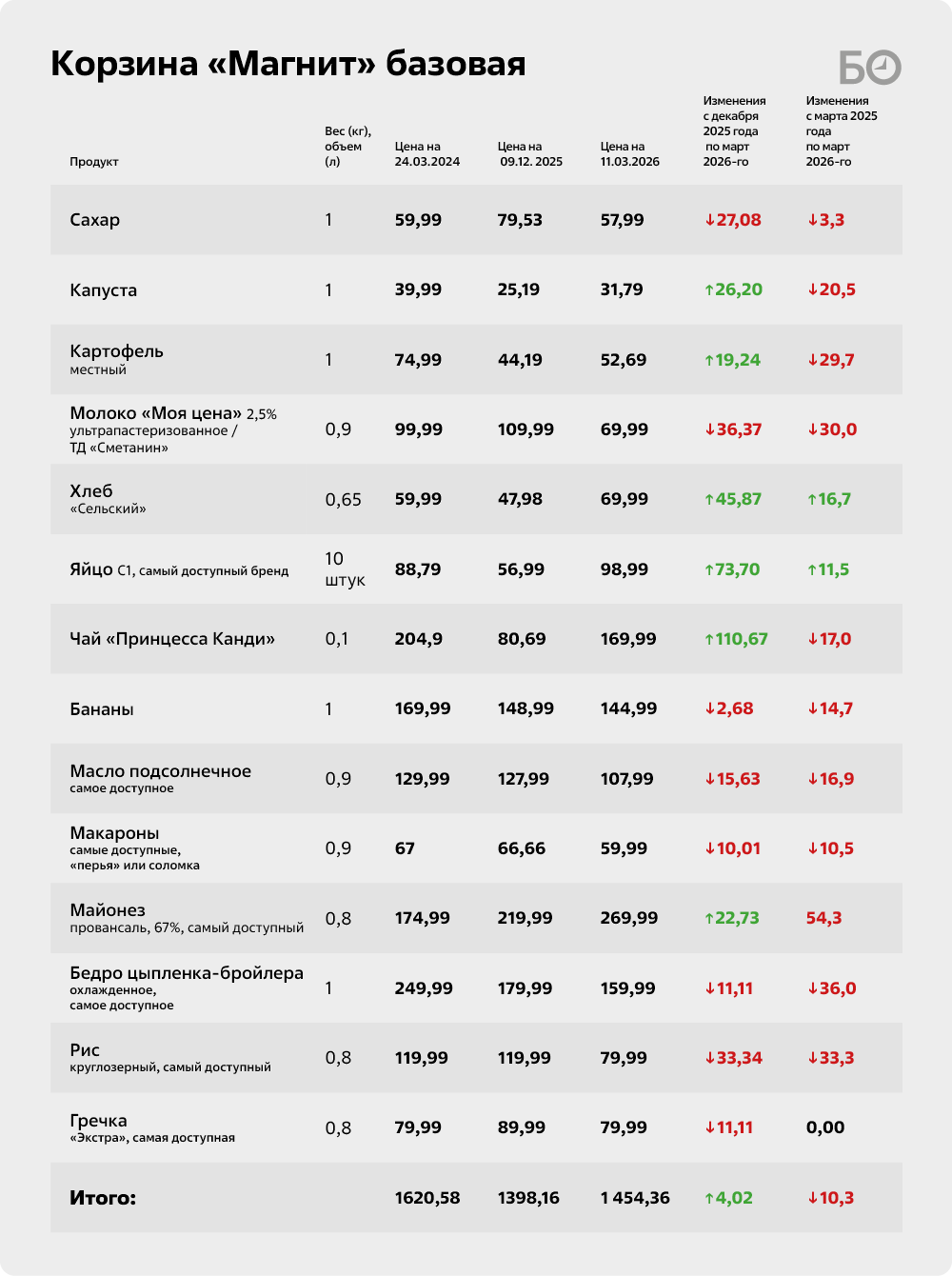 Корзина «Магнит» базовая

БО

| Продукт | Вес (кг), объем (л) | Цена на 24.03.2024 | Цена на 09.12. 2025 | Цена на 11.03.2026 | Изменения с декабря 2025 года по март 2026-го | Изменения с марта 2025 года по март 2026-го |
|---|---|---|---|---|---|---|
| Сахар | 1 | 59,99 | 79,53 | 57,99 | ↓27,08 | ↓3,3 |
| Капуста | 1 | 39,99 | 25,19 | 31,79 | ↑26,20 | ↓20,5 |
| Картофель местный | 1 | 74,99 | 44,19 | 52,69 | ↑19,24 | ↓29,7 |
| Молоко «Моя цена» 2,5% ультрапастеризованное / ТД «Сметанин» | 0,9 | 99,99 | 109,99 | 69,99 | ↓36,37 | ↓30,0 |
| Хлеб «Сельский» | 0,65 | 59,99 | 47,98 | 69,99 | ↑45,87 | ↑16,7 |
| Яйцо С1, самый доступный бренд | 10 штук | 88,79 | 56,99 | 98,99 | ↑73,70 | ↑11,5 |
| Чай «Принцесса Канди» | 0,1 | 204,9 | 80,69 | 169,99 | ↑110,67 | ↓17,0 |
| Бананы | 1 | 169,99 | 148,99 | 144,99 | ↓2,68 | ↓14,7 |
| Масло подсолнечное самое доступное | 0,9 | 129,99 | 127,99 | 107,99 | ↓15,63 | ↓16,9 |
| Макароны самые доступные, «перья» или соломка | 0,9 | 67 | 66,66 | 59,99 | ↓10,01 | ↓10,5 |
| Майонез провансаль, 67%, самый доступный | 0,8 | 174,99 | 219,99 | 269,99 | ↑22,73 | 54,3 |
| Бедро цыпленка-бройлера охлажденное, самое доступное | 1 | 249,99 | 179,99 | 159,99 | ↓11,11 | ↓36,0 |
| Рис круглозерный, самый доступный | 0,8 | 119,99 | 119,99 | 79,99 | ↓33,34 | ↓33,3 |
| Гречка «Экстра», самая доступная | 0,8 | 79,99 | 89,99 | 79,99 | ↓11,11 | 0,00 |
| Итого: | | 1620,58 | 1398,16 | 1 454,36 | ↑4,02 | ↓10,3 |